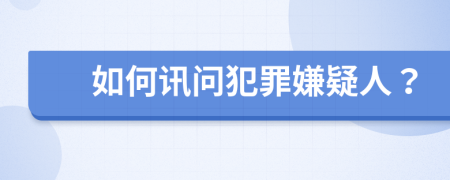 如何讯问犯罪嫌疑人？